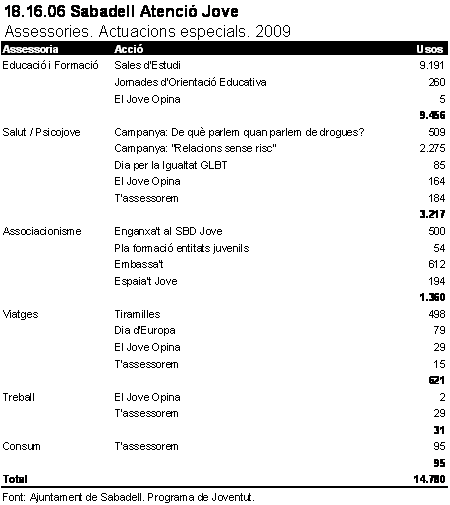 18.16.06 Sabadell Atenció Jove
Assessories. Actuacions especials. 2009

| Assessoria | Acció | Usos |
|---|---|---|
| Educació i Formació | Sales d'Estudi | 9.191 |
| | Jornades d'Orientació Educativa | 260 |
| | El Jove Opina | 5 |
| | | 9.456 |
| Salut / Psicojove | Campanya: De què parlem quan parlem de drogues? | 509 |
| | Campanya: "Relacions sense risc" | 2.275 |
| | Dia per la Igualtat GLBT | 85 |
| | El Jove Opina | 164 |
| | T'assessorem | 184 |
| | | 3.217 |
| Associacionisme | Enganxa't al SBD Jove | 500 |
| | Pla formació entitats juvenils | 54 |
| | Embassa't | 612 |
| | Espaia't Jove | 194 |
| | | 1.360 |
| Viatges | Tiramilles | 498 |
| | Dia d'Europa | 79 |
| | El Jove Opina | 29 |
| | T'assessorem | 15 |
| | | 621 |
| Treball | El Jove Opina | 2 |
| | T'assessorem | 29 |
| | | 31 |
| Consum | T'assessorem | 95 |
| | | 95 |
| Total | | 14.780 |

Font: Ajuntament de Sabadell. Programa de Joventut.